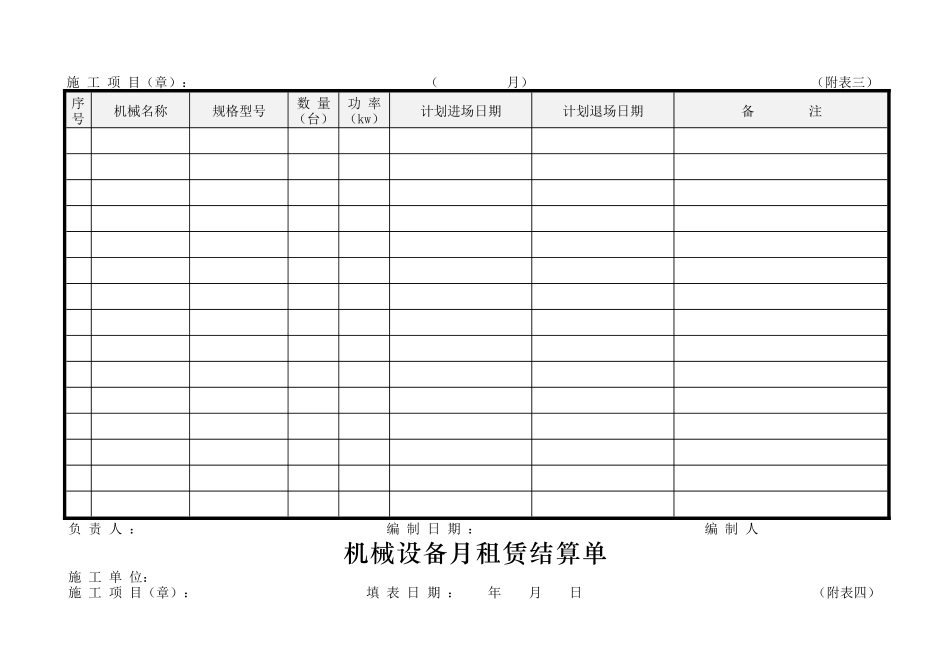 施 工 项 目（章）：　　　　　　　　（　　　月）　　　　　　　　（附表三）

| 序号 | 机械名称 | 规格型号 | 数 量（台） | 功 率（kw） | 计划进场日期 | 计划退场日期 | 备　　注 |
|---|---|---|---|---|---|---|---|
| | | | | | | | |
| | | | | | | | |
| | | | | | | | |
| | | | | | | | |
| | | | | | | | |
| | | | | | | | |
| | | | | | | | |
| | | | | | | | |
| | | | | | | | |
| | | | | | | | |
| | | | | | | | |
| | | | | | | | |
| | | | | | | | |
| | | | | | | | |
| | | | | | | | |

负 责 人：　　　　　　　编 制 日 期：　　　　　　　编 制 人

机械设备月租赁结算单

施 工 单 位：
施 工 项 目（章）：　　　　填 表 日 期：　年　月　日　　　　（附表四）